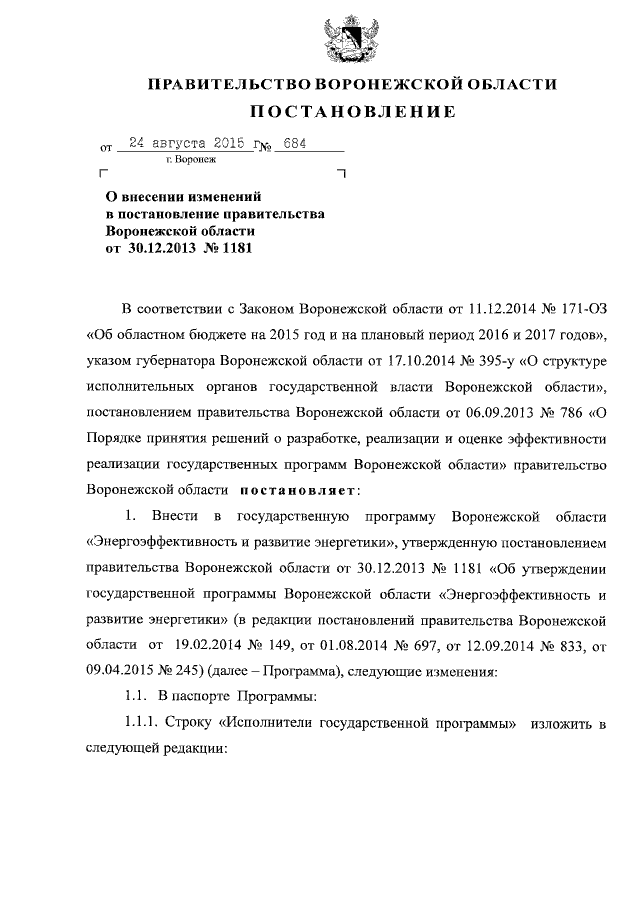 ПРАВИТЕЛЬСТВО ВОРОНЕЖСКОЙ ОБЛАСТИ
ПОСТАНОВЛЕНИЕ

от 24 августа 2015 г. № 684
г. Воронеж

О внесении изменений в постановление правительства Воронежской области от 30.12.2013 № 1181

В соответствии с Законом Воронежской области от 11.12.2014 № 171-ОЗ «Об областном бюджете на 2015 год и на плановый период 2016 и 2017 годов», указом губернатора Воронежской области от 17.10.2014 № 395-у «О структуре исполнительных органов государственной власти Воронежской области», постановлением правительства Воронежской области от 06.09.2013 № 786 «О Порядке принятия решений о разработке, реализации и оценке эффективности реализации государственных программ Воронежской области» правительство Воронежской области постановляет:

1. Внести в государственную программу Воронежской области «Энергоэффективность и развитие энергетики», утвержденную постановлением правительства Воронежской области от 30.12.2013 № 1181 «Об утверждении государственной программы Воронежской области «Энергоэффективность и развитие энергетики» (в редакции постановлений правительства Воронежской области от 19.02.2014 № 149, от 01.08.2014 № 697, от 12.09.2014 № 833, от 09.04.2015 № 245) (далее – Программа), следующие изменения:

1.1. В паспорте Программы:

1.1.1. Строку «Исполнители государственной программы» изложить в следующей редакции: